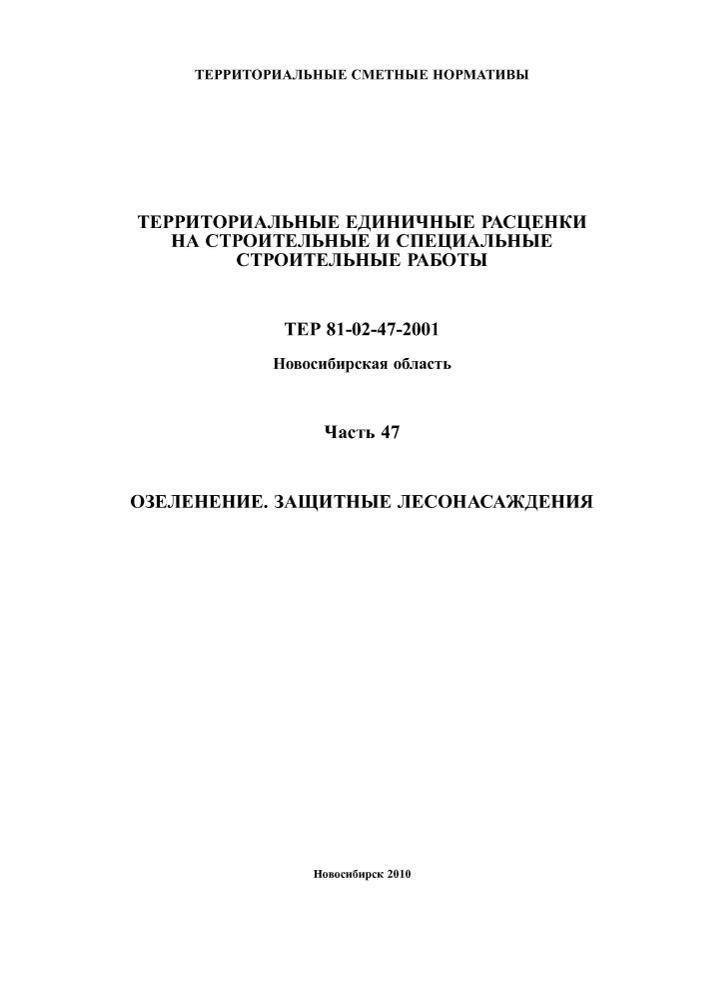 ТЕРРИТОРИАЛЬНЫЕ СМЕТНЫЕ НОРМАТИВЫ

ТЕРРИТОРИАЛЬНЫЕ ЕДИНИЧНЫЕ РАСЦЕНКИ НА СТРОИТЕЛЬНЫЕ И СПЕЦИАЛЬНЫЕ СТРОИТЕЛЬНЫЕ РАБОТЫ

ТЕР 81-02-47-2001

Новосибирская область

Часть 47

ОЗЕЛЕНЕНИЕ. ЗАЩИТНЫЕ ЛЕСОНАСАЖДЕНИЯ

Новосибирск 2010